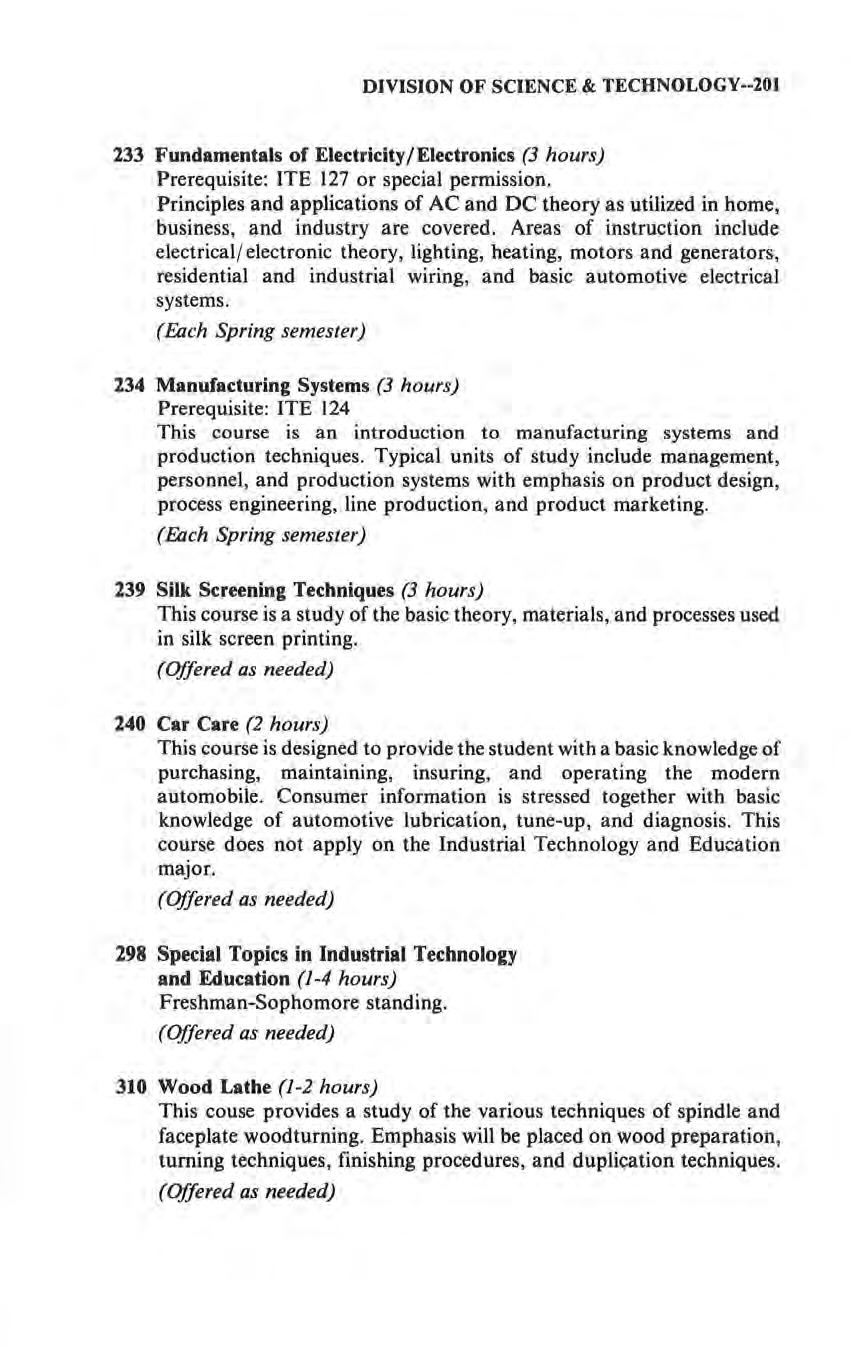 DIVISION OF SCIENCE & TECHNOLOGY--201

233 Fundamentals of Electricity/Electronics (3 hours)
Prerequisite: ITE 127 or special permission.
Principles and applications of AC and DC theory as utilized in home, business, and industry are covered. Areas of instruction include electrical/electronic theory, lighting, heating, motors and generators, residential and industrial wiring, and basic automotive electrical systems.
(Each Spring semester)

234 Manufacturing Systems (3 hours)
Prerequisite: ITE 124
This course is an introduction to manufacturing systems and production techniques. Typical units of study include management, personnel, and production systems with emphasis on product design, process engineering, line production, and product marketing.
(Each Spring semester)

239 Silk Screening Techniques (3 hours)
This course is a study of the basic theory, materials, and processes used in silk screen printing.
(Offered as needed)

240 Car Care (2 hours)
This course is designed to provide the student with a basic knowledge of purchasing, maintaining, insuring, and operating the modern automobile. Consumer information is stressed together with basic knowledge of automotive lubrication, tune-up, and diagnosis. This course does not apply on the Industrial Technology and Education major.
(Offered as needed)

298 Special Topics in Industrial Technology and Education (1-4 hours)
Freshman-Sophomore standing.
(Offered as needed)

310 Wood Lathe (1-2 hours)
This couse provides a study of the various techniques of spindle and faceplate woodturning. Emphasis will be placed on wood preparation, turning techniques, finishing procedures, and duplication techniques.
(Offered as needed)